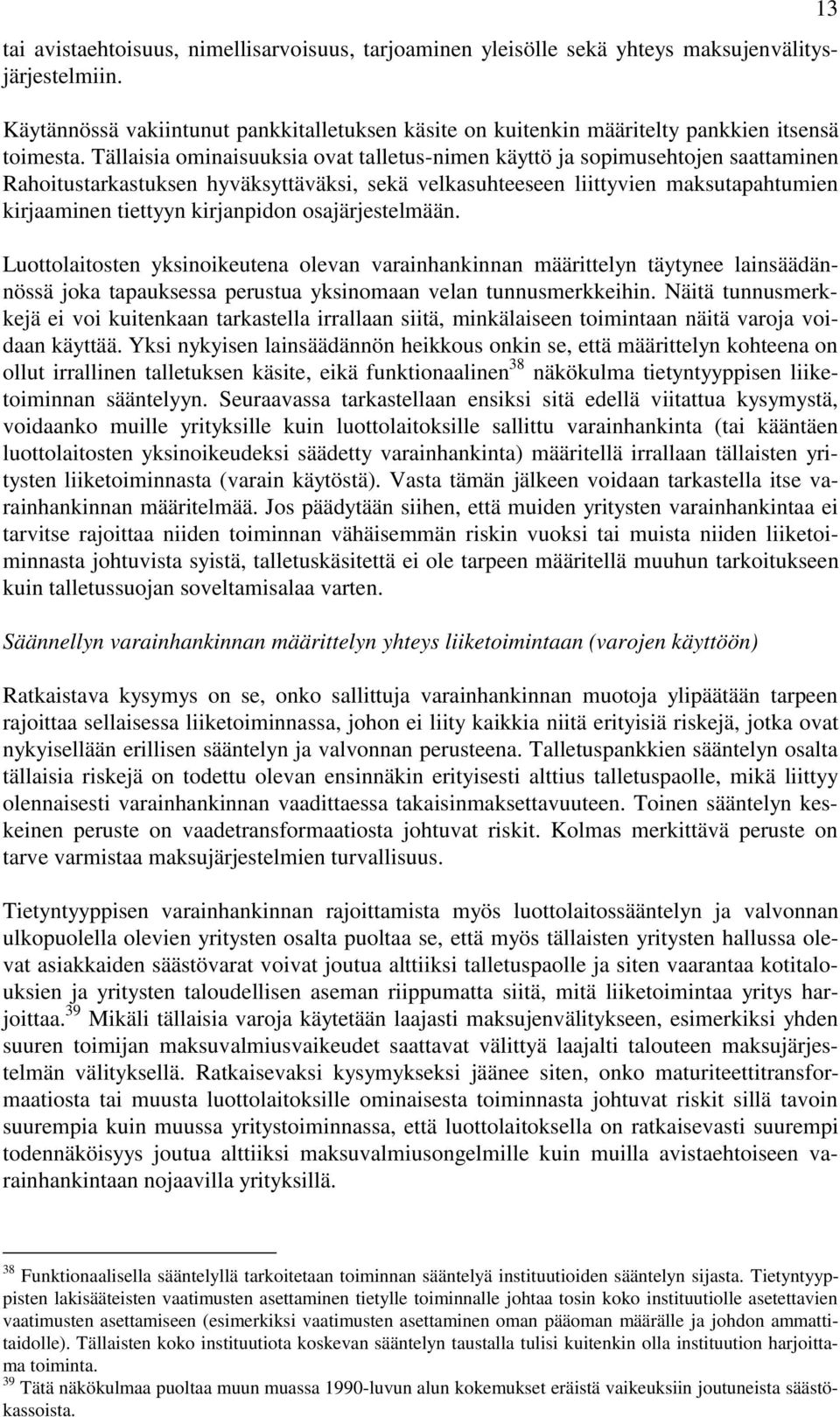 13

tai avistaehtoisuus, nimellisarvoisuus, tarjoaminen yleisölle sekä yhteys maksujenvälitysjärjestelmiin.

Käytännössä vakiintunut pankkitalletuksen käsite on kuitenkin määritelty pankkien itsensä toimesta. Tällaisia ominaisuuksia ovat talletus-nimen käyttö ja sopimusehtojen saattaminen Rahoitustarkastuksen hyväksyttäväksi, sekä velkasuhteeseen liittyvien maksutapahtumien kirjaaminen tiettyyn kirjanpidon osajärjestelmään.

Luottolaitosten yksinoikeutena olevan varainhankinnan määrittelyn täytynee lainsäädännössä joka tapauksessa perustua yksinomaan velan tunnusmerkkeihin. Näitä tunnusmerkkejä ei voi kuitenkaan tarkastella irrallaan siitä, minkälaiseen toimintaan näitä varoja voidaan käyttää. Yksi nykyisen lainsäädännön heikkous onkin se, että määrittelyn kohteena on ollut irrallinen talletuksen käsite, eikä funktionaalinen$^{38}$ näkökulma tietyntyyppisen liiketoiminnan sääntelyyn. Seuraavassa tarkastellaan ensiksi sitä edellä viitattua kysymystä, voidaanko muille yrityksille kuin luottolaitoksille sallittu varainhankinta (tai kääntäen luottolaitosten yksinoikeudeksi säädetty varainhankinta) määritellä irrallaan tällaisten yritysten liiketoiminnasta (varain käytöstä). Vasta tämän jälkeen voidaan tarkastella itse varainhankinnan määritelmää. Jos päädytään siihen, että muiden yritysten varainhankintaa ei tarvitse rajoittaa niiden toiminnan vähäisemmän riskin vuoksi tai muista niiden liiketoiminnasta johtuvista syistä, talletuskäsitettä ei ole tarpeen määritellä muuhun tarkoitukseen kuin talletussuojan soveltamisalaa varten.

Säännellyn varainhankinnan määrittelyn yhteys liiketoimintaan (varojen käyttöön)

Ratkaistava kysymys on se, onko sallittuja varainhankinnan muotoja ylipäätään tarpeen rajoittaa sellaisessa liiketoiminnassa, johon ei liity kaikkia niitä erityisiä riskejä, jotka ovat nykyisellään erillisen sääntelyn ja valvonnan perusteena. Talletuspankkien sääntelyn osalta tällaisia riskejä on todettu olevan ensinnäkin erityisesti alttius talletuspaolle, mikä liittyy olennaisesti varainhankinnan vaadittaessa takaisinmaksettavuuteen. Toinen sääntelyn keskeinen peruste on vaadetransformaatiosta johtuvat riskit. Kolmas merkittävä peruste on tarve varmistaa maksujärjestelmien turvallisuus.

Tietyntyyppisen varainhankinnan rajoittamista myös luottolaitossääntelyn ja valvonnan ulkopuolella olevien yritysten osalta puoltaa se, että myös tällaisten yritysten hallussa olevat asiakkaiden säästövarat voivat joutua alttiiksi talletuspaolle ja siten vaarantaa kotitalouksien ja yritysten taloudellisen aseman riippumatta siitä, mitä liiketoimintaa yritys harjoittaa.$^{39}$ Mikäli tällaisia varoja käytetään laajasti maksujenvälitykseen, esimerkiksi yhden suuren toimijan maksuvalmiusvaikeudet saattavat välittyä laajalti talouteen maksujärjestelmän välityksellä. Ratkaisevaksi kysymykseksi jäänee siten, onko maturiteettitransformaatiosta tai muusta luottolaitoksille ominaisesta toiminnasta johtuvat riskit sillä tavoin suurempia kuin muussa yritystoiminnassa, että luottolaitoksella on ratkaisevasti suurempi todennäköisyys joutua alttiiksi maksuvalmiusongelmille kuin muilla avistaehtoiseen varainhankintaan nojaavilla yrityksillä.

$^{38}$ Funktionaalisella sääntelyllä tarkoitetaan toiminnan sääntelyä instituutioiden sääntelyn sijasta. Tietyntyyppisten lakisääteisten vaatimusten asettaminen tietylle toiminnalle johtaa tosin koko instituutiolle asetettavien vaatimusten asettamiseen (esimerkiksi vaatimusten asettaminen oman pääoman määrälle ja johdon ammattitaidolle). Tällaisten koko instituutiota koskevan sääntelyn taustalla tulisi kuitenkin olla instituution harjoittama toiminta.
$^{39}$ Tätä näkökulmaa puoltaa muun muassa 1990-luvun alun kokemukset eräistä vaikeuksiin joutuneista säästökassoista.